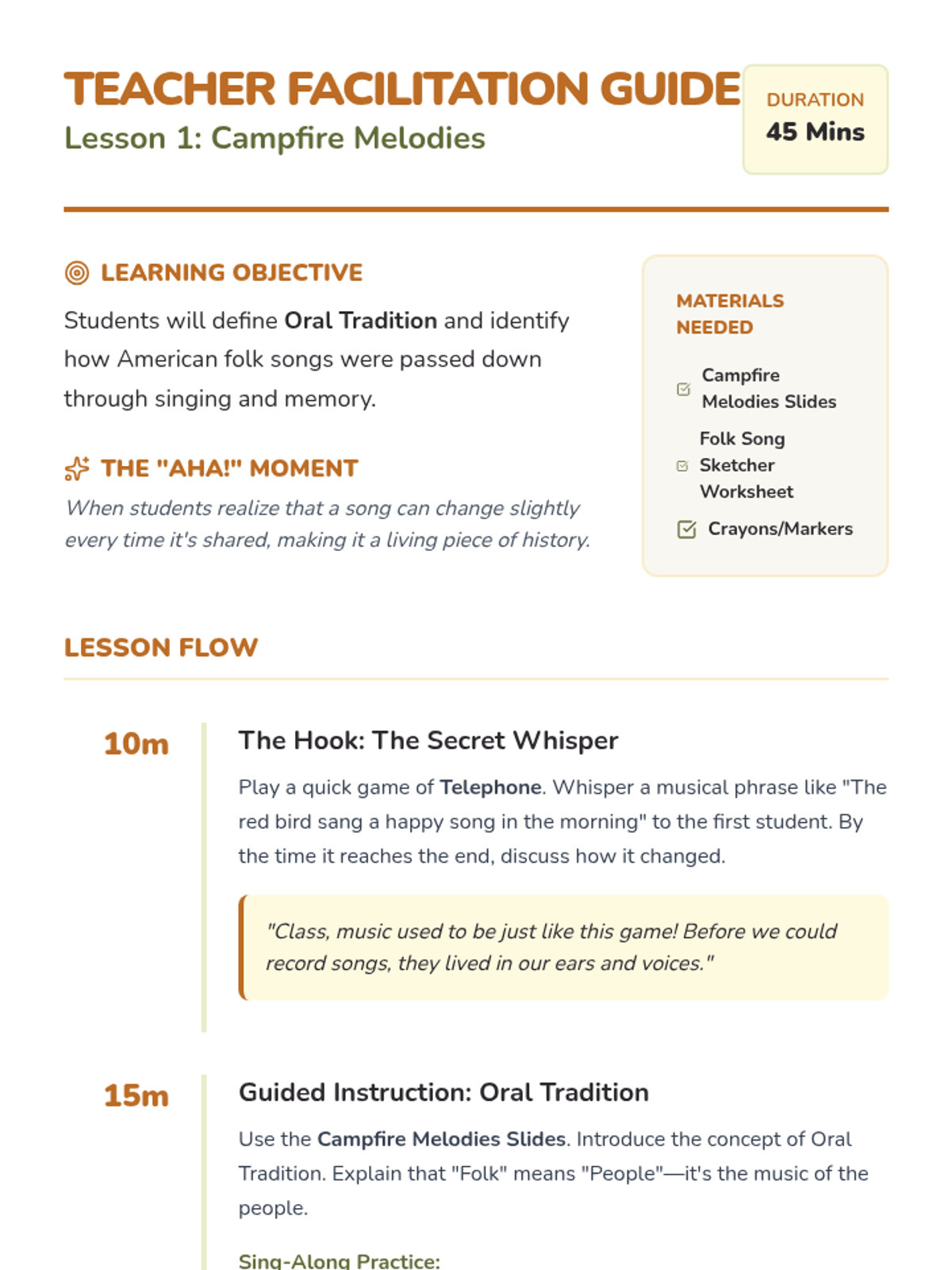 TEACHER FACILITATION GUIDE
Lesson 1: Campfire Melodies

DURATION
45 Mins

LEARNING OBJECTIVE

Students will define Oral Tradition and identify how American folk songs were passed down through singing and memory.

THE "AHA!" MOMENT

When students realize that a song can change slightly every time it's shared, making it a living piece of history.

MATERIALS NEEDED

Campfire Melodies Slides

Folk Song Sketcher Worksheet

Crayons/Markers

LESSON FLOW

10m

The Hook: The Secret Whisper

Play a quick game of Telephone. Whisper a musical phrase like "The red bird sang a happy song in the morning" to the first student. By the time it reaches the end, discuss how it changed.

"Class, music used to be just like this game! Before we could record songs, they lived in our ears and voices."

15m

Guided Instruction: Oral Tradition

Use the Campfire Melodies Slides. Introduce the concept of Oral Tradition. Explain that "Folk" means "People"—it's the music of the people.

Sing-Along Practice: